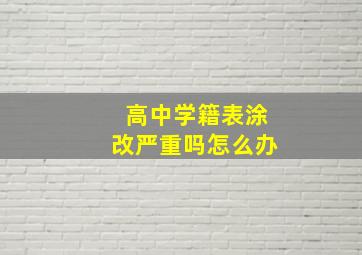 高中学籍表涂改严重吗怎么办